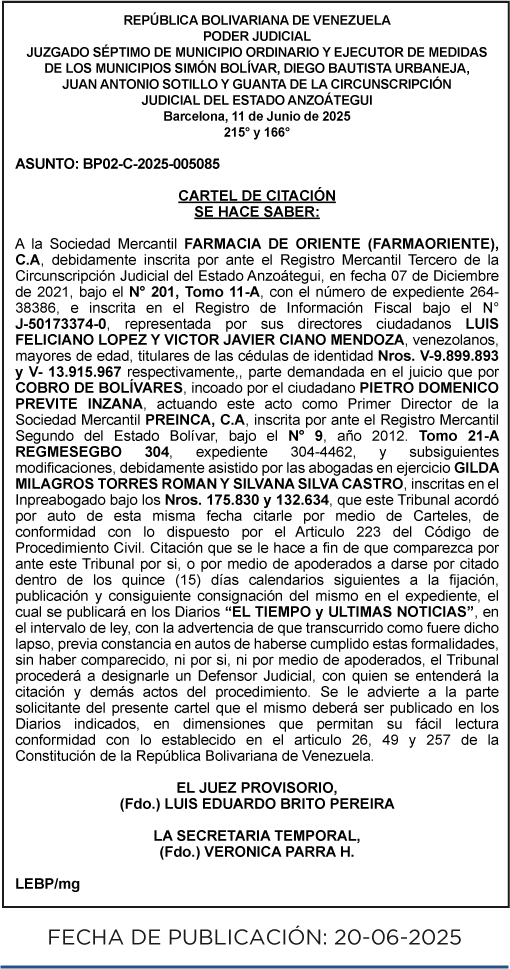 REPÚBLICA BOLIVARIANA DE VENEZUELA
PODER JUDICIAL
JUZGADO SÉPTIMO DE MUNICIPIO ORDINARIO Y EJECUTOR DE MEDIDAS DE LOS MUNICIPIOS SIMÓN BOLÍVAR, DIEGO BAUTISTA URBANEJA, JUAN ANTONIO SOTILLO Y GUANTA DE LA CIRCUNSCRIPCIÓN JUDICIAL DEL ESTADO ANZOÁTEGUI
Barcelona, 11 de Junio de 2025
215° y 166°

ASUNTO: BP02-C-2025-005085

CARTEL DE CITACIÓN
SE HACE SABER:

A la Sociedad Mercantil FARMACIA DE ORIENTE (FARMAORIENTE), C.A, debidamente inscrita por ante el Registro Mercantil Tercero de la Circunscripción Judicial del Estado Anzoátegui, en fecha 07 de Diciembre de 2021, bajo el N° 201, Tomo 11-A, con el número de expediente 264-38386, e inscrita en el Registro de Información Fiscal bajo el N° J-50173374-0, representada por sus directores ciudadanos LUIS FELICIANO LOPEZ Y VICTOR JAVIER CIANO MENDOZA, venezolanos, mayores de edad, titulares de las cédulas de identidad Nros. V-9.899.893 y V- 13.915.967 respectivamente,, parte demandada en el juicio que por COBRO DE BOLÍVARES, incoado por el ciudadano PIETRO DOMENICO PREVITE INZANA, actuando este acto como Primer Director de la Sociedad Mercantil PREINCA, C.A, inscrita por ante el Registro Mercantil Segundo del Estado Bolívar, bajo el N° 9, año 2012. Tomo 21-A REGMESEGBO 304, expediente 304-4462, y subsiguientes modificaciones, debidamente asistido por las abogadas en ejercicio GILDA MILAGROS TORRES ROMAN Y SILVANA SILVA CASTRO, inscritas en el Inpreabogado bajo los Nros. 175.830 y 132.634, que este Tribunal acordó por auto de esta misma fecha citarle por medio de Carteles, de conformidad con lo dispuesto por el Articulo 223 del Código de Procedimiento Civil. Citación que se le hace a fin de que comparezca por ante este Tribunal por si, o por medio de apoderados a darse por citado dentro de los quince (15) días calendarios siguientes a la fijación, publicación y consiguiente consignación del mismo en el expediente, el cual se publicará en los Diarios “EL TIEMPO y ULTIMAS NOTICIAS”, en el intervalo de ley, con la advertencia de que transcurrido como fuere dicho lapso, previa constancia en autos de haberse cumplido estas formalidades, sin haber comparecido, ni por si, ni por medio de apoderados, el Tribunal procederá a designarle un Defensor Judicial, con quien se entenderá la citación y demás actos del procedimiento. Se le advierte a la parte solicitante del presente cartel que el mismo deberá ser publicado en los Diarios indicados, en dimensiones que permitan su fácil lectura conformidad con lo establecido en el articulo 26, 49 y 257 de la Constitución de la República Bolivariana de Venezuela.

EL JUEZ PROVISORIO,
(Fdo.) LUIS EDUARDO BRITO PEREIRA

LA SECRETARIA TEMPORAL,
(Fdo.) VERONICA PARRA H.

LEBP/mg

FECHA DE PUBLICACIÓN: 20-06-2025